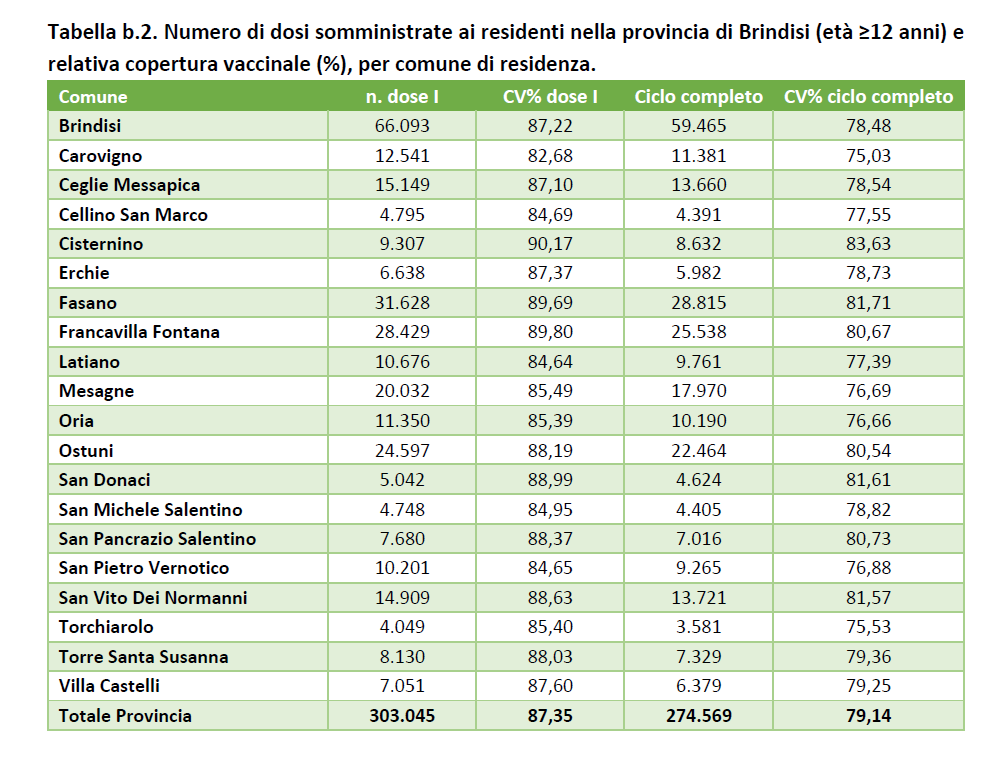 Tabella b.2. Numero di dosi somministrate ai residenti nella provincia di Brindisi (età ≥12 anni) e relativa copertura vaccinale (%), per comune di residenza.

| Comune | n. dose I | CV% dose I | Ciclo completo | CV% ciclo completo |
|---|---|---|---|---|
| Brindisi | 66.093 | 87,22 | 59.465 | 78,48 |
| Carovigno | 12.541 | 82,68 | 11.381 | 75,03 |
| Ceglie Messapica | 15.149 | 87,10 | 13.660 | 78,54 |
| Cellino San Marco | 4.795 | 84,69 | 4.391 | 77,55 |
| Cisternino | 9.307 | 90,17 | 8.632 | 83,63 |
| Erchie | 6.638 | 87,37 | 5.982 | 78,73 |
| Fasano | 31.628 | 89,69 | 28.815 | 81,71 |
| Francavilla Fontana | 28.429 | 89,80 | 25.538 | 80,67 |
| Latiano | 10.676 | 84,64 | 9.761 | 77,39 |
| Mesagne | 20.032 | 85,49 | 17.970 | 76,69 |
| Oria | 11.350 | 85,39 | 10.190 | 76,66 |
| Ostuni | 24.597 | 88,19 | 22.464 | 80,54 |
| San Donaci | 5.042 | 88,99 | 4.624 | 81,61 |
| San Michele Salentino | 4.748 | 84,95 | 4.405 | 78,82 |
| San Pancrazio Salentino | 7.680 | 88,37 | 7.016 | 80,73 |
| San Pietro Vernotico | 10.201 | 84,65 | 9.265 | 76,88 |
| San Vito Dei Normanni | 14.909 | 88,63 | 13.721 | 81,57 |
| Torchiarolo | 4.049 | 85,40 | 3.581 | 75,53 |
| Torre Santa Susanna | 8.130 | 88,03 | 7.329 | 79,36 |
| Villa Castelli | 7.051 | 87,60 | 6.379 | 79,25 |
| Totale Provincia | 303.045 | 87,35 | 274.569 | 79,14 |